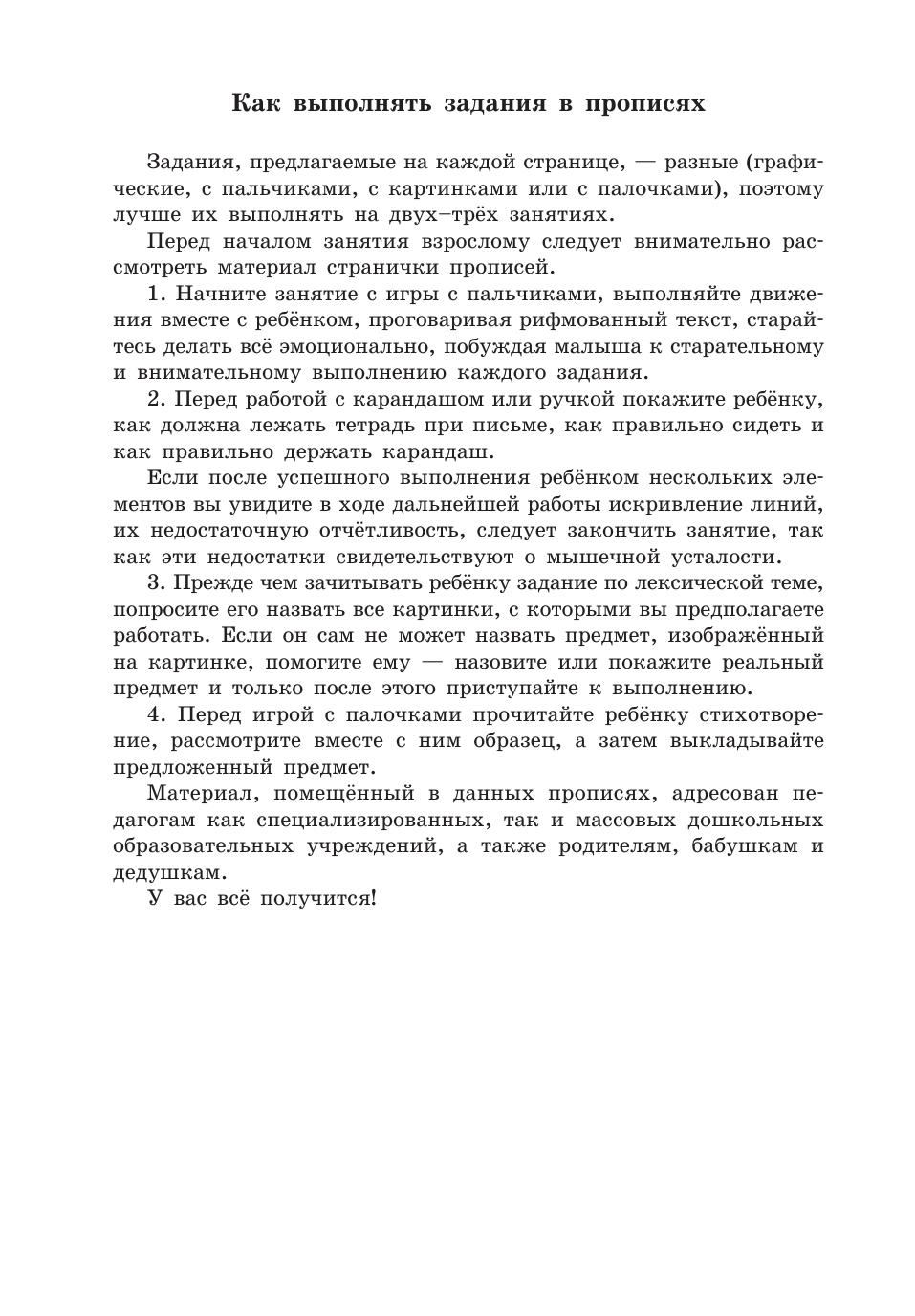 Как выполнять задания в прописях

Задания, предлагаемые на каждой странице, — разные (графические, с пальчиками, с картинками или с палочками), поэтому лучше их выполнять на двух–трёх занятиях.

Перед началом занятия взрослому следует внимательно рассмотреть материал странички прописей.

1. Начните занятие с игры с пальчиками, выполняйте движения вместе с ребёнком, проговаривая рифмованный текст, старайтесь делать всё эмоционально, побуждая малыша к старательному и внимательному выполнению каждого задания.

2. Перед работой с карандашом или ручкой покажите ребёнку, как должна лежать тетрадь при письме, как правильно сидеть и как правильно держать карандаш.

Если после успешного выполнения ребёнком нескольких элементов вы увидите в ходе дальнейшей работы искривление линий, их недостаточную отчётливость, следует закончить занятие, так как эти недостатки свидетельствуют о мышечной усталости.

3. Прежде чем зачитывать ребёнку задание по лексической теме, попросите его назвать все картинки, с которыми вы предполагаете работать. Если он сам не может назвать предмет, изображённый на картинке, помогите ему — назовите или покажите реальный предмет и только после этого приступайте к выполнению.

4. Перед игрой с палочками прочитайте ребёнку стихотворение, рассмотрите вместе с ним образец, а затем выкладывайте предложенный предмет.

Материал, помещённый в данных прописях, адресован педагогам как специализированных, так и массовых дошкольных образовательных учреждений, а также родителям, бабушкам и дедушкам.

У вас всё получится!